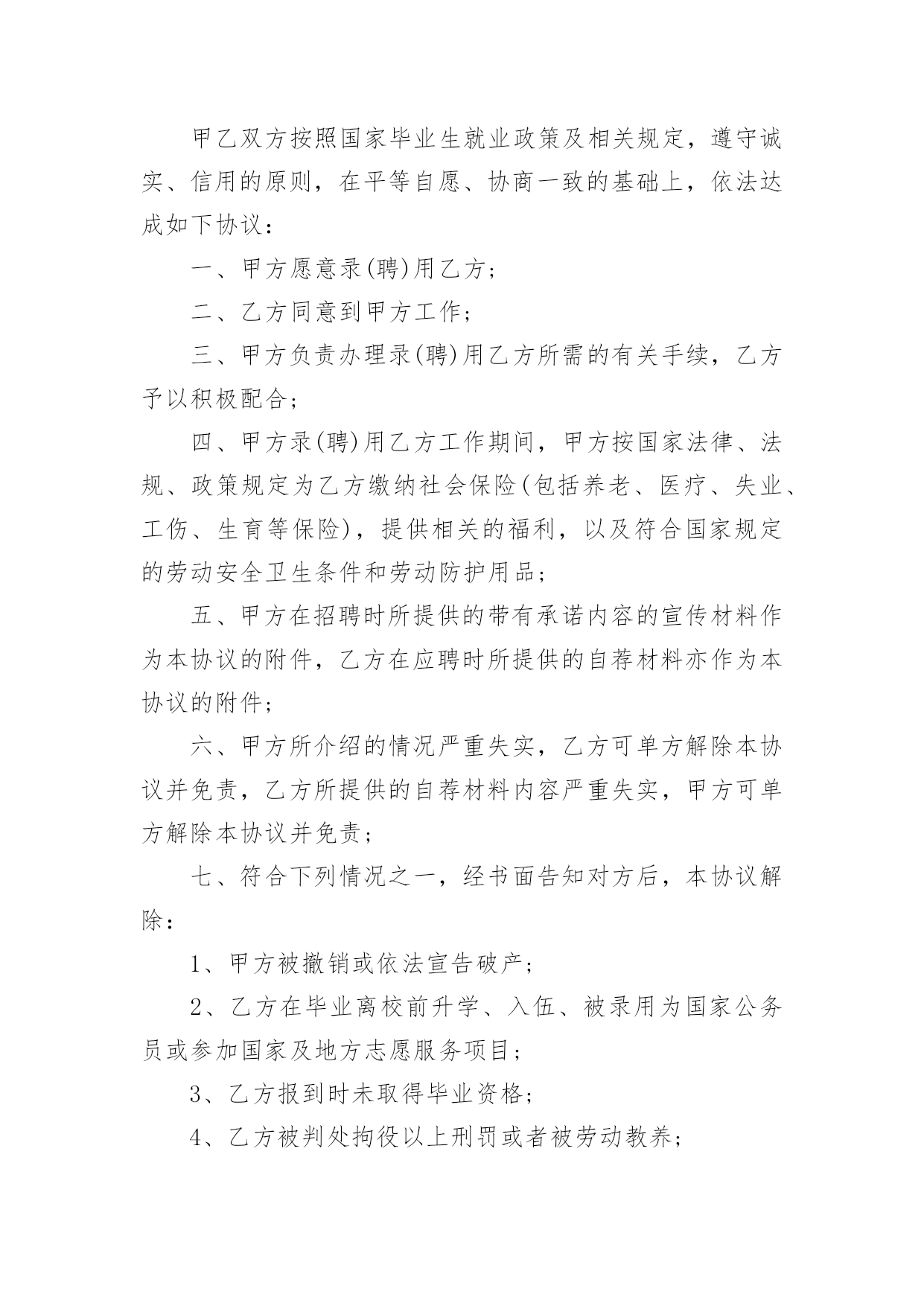 甲乙双方按照国家毕业生就业政策及相关规定，遵守诚实、信用的原则，在平等自愿、协商一致的基础上，依法达成如下协议：

一、甲方愿意录(聘)用乙方；

二、乙方同意到甲方工作；

三、甲方负责办理录(聘)用乙方所需的有关手续，乙方予以积极配合；

四、甲方录(聘)用乙方工作期间，甲方按国家法律、法规、政策规定为乙方缴纳社会保险(包括养老、医疗、失业、工伤、生育等保险)，提供相关的福利，以及符合国家规定的劳动安全卫生条件和劳动防护用品；

五、甲方在招聘时所提供的带有承诺内容的宣传材料作为本协议的附件，乙方在应聘时所提供的自荐材料亦作为本协议的附件；

六、甲方所介绍的情况严重失实，乙方可单方解除本协议并免责，乙方所提供的自荐材料内容严重失实，甲方可单方解除本协议并免责；

七、符合下列情况之一，经书面告知对方后，本协议解除：

1、甲方被撤销或依法宣告破产；

2、乙方在毕业离校前升学、入伍、被录用为国家公务员或参加国家及地方志愿服务项目；

3、乙方报到时未取得毕业资格；

4、乙方被判处拘役以上刑罚或者被劳动教养；